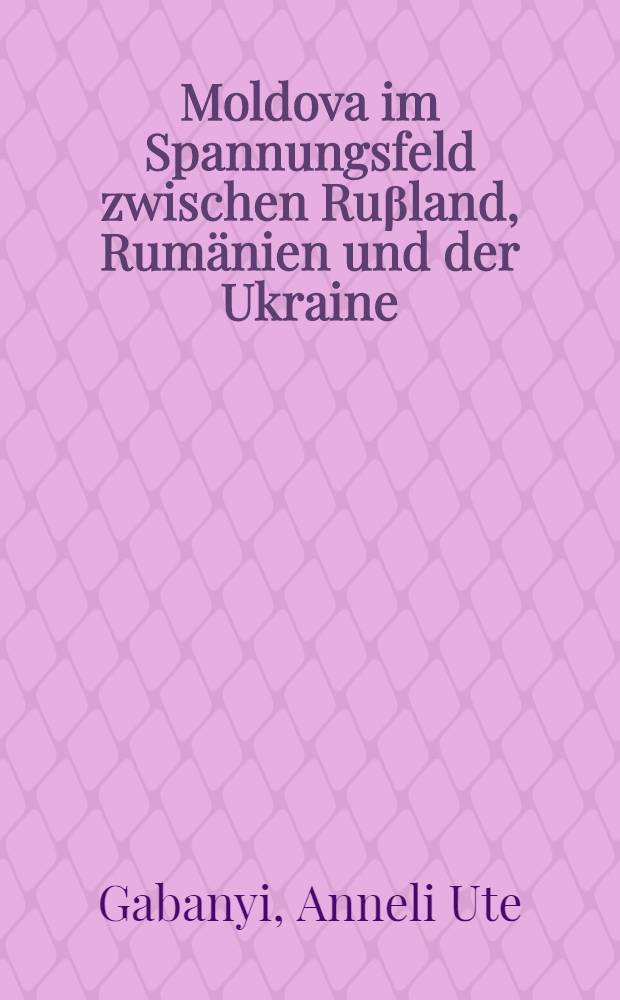 Moldova im Spannungsfeld zwischen Rußland, Rumänien und der Ukraine

Gabanyi, Anneli Ute